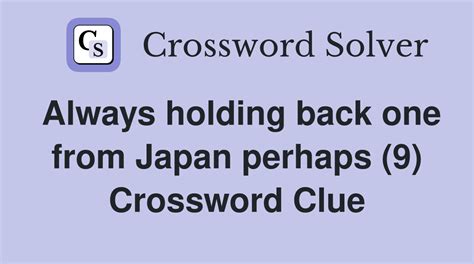 CS Crossword Solver

Always holding back one from Japan perhaps (9) Crossword Clue